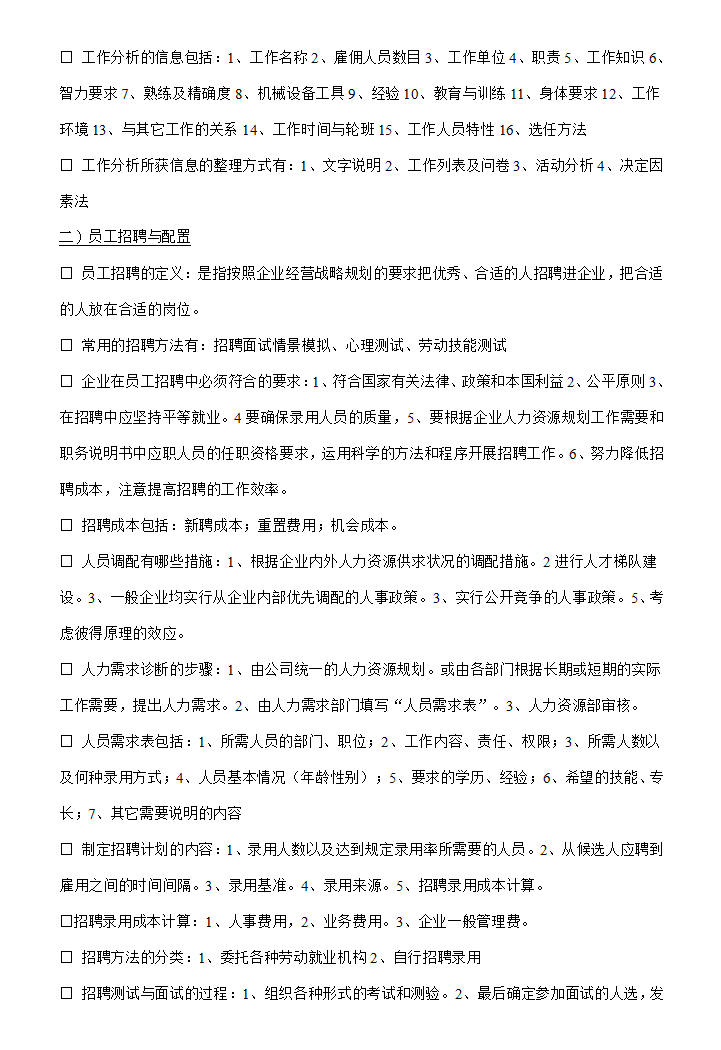 □ 工作分析的信息包括：1、工作名称 2、雇佣人员数目 3、工作单位 4、职责 5、工作知识 6、智力要求 7、熟练及精确度 8、机械设备工具 9、经验 10、教育与训练 11、身体要求 12、工作环境 13、与其它工作的关系 14、工作时间与轮班 15、工作人员特性 16、选任方法

□ 工作分析所获信息的整理方式有：1、文字说明 2、工作列表及问卷 3、活动分析 4、决定因素法

二）员工招聘与配置

□ 员工招聘的定义：是指按照企业经营战略规划的要求把优秀、合适的人招聘进企业，把合适的人放在合适的岗位。

□ 常用的招聘方法有：招聘面试情景模拟、心理测试、劳动技能测试

□ 企业在员工招聘中必须符合的要求：1、符合国家有关法律、政策和本国利益 2、公平原则 3、在招聘中应坚持平等就业。4 要确保录用人员的质量，5、要根据企业人力资源规划工作需要和职务说明书中应职人员的任职资格要求，运用科学的方法和程序开展招聘工作。6、努力降低招聘成本，注意提高招聘的工作效率。

□ 招聘成本包括：新聘成本；重置费用；机会成本。

□ 人员调配有哪些措施：1、根据企业内外人力资源供求状况的调配措施。2 进行人才梯队建设。3、一般企业均实行从企业内部优先调配的人事政策。3、实行公开竞争的人事政策。5、考虑彼得原理的效应。

□ 人力需求诊断的步骤：1、由公司统一的人力资源规划。或由各部门根据长期或短期的实际工作需要，提出人力需求。2、由人力需求部门填写“人员需求表”。3、人力资源部审核。

□ 人员需求表包括：1、所需人员的部门、职位；2、工作内容、责任、权限；3、所需人数以及何种录用方式；4、人员基本情况（年龄性别）；5、要求的学历、经验；6、希望的技能、专长；7、其它需要说明的内容

□ 制定招聘计划的内容：1、录用人数以及达到规定录用率所需要的人员。2、从候选人应聘到雇用之间的时间间隔。3、录用基准。4、录用来源。5、招聘录用成本计算。

□招聘录用成本计算：1、人事费用，2、业务费用。3、企业一般管理费。

□ 招聘方法的分类：1、委托各种劳动就业机构 2、自行招聘录用

□ 招聘测试与面试的过程：1、组织各种形式的考试和测验。2、最后确定参加面试的人选，发